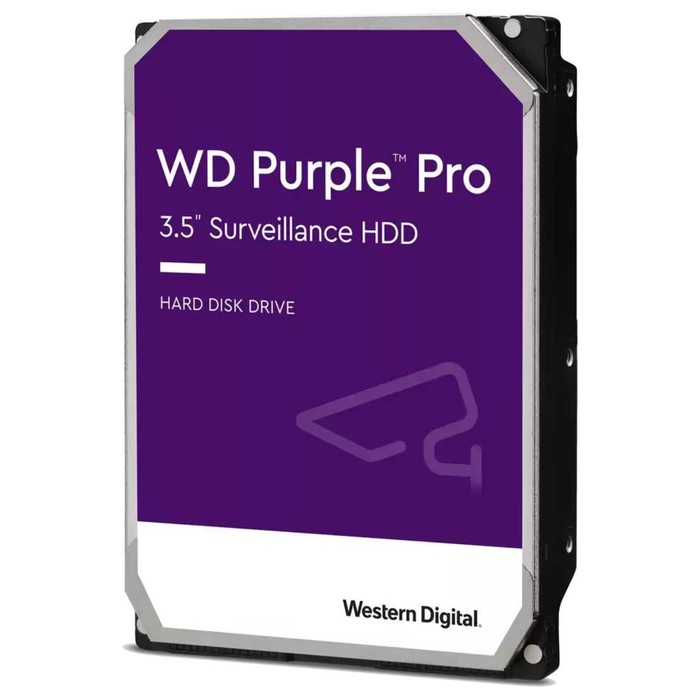 WD Purple™ Pro
3.5" Surveillance HDD

HARD DISK DRIVE

Western Digital.